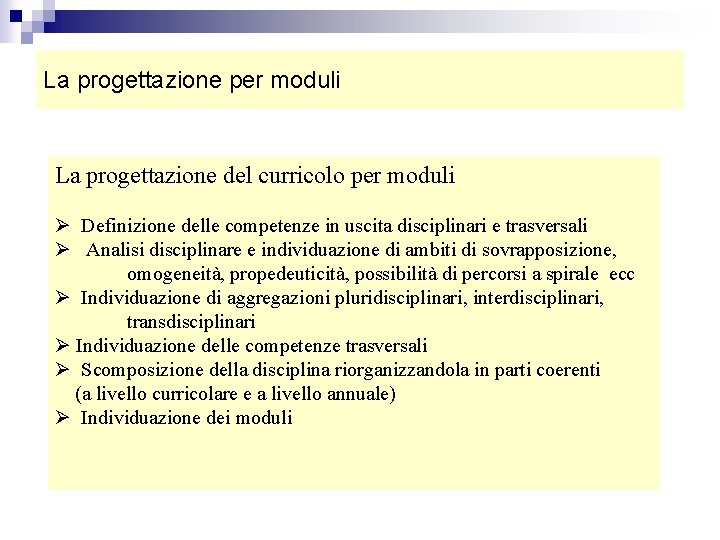 La progettazione per moduli

La progettazione del curricolo per moduli

➢ Definizione delle competenze in uscita disciplinari e trasversali
➢ Analisi disciplinare e individuazione di ambiti di sovrapposizione, omogeneità, propedeuticità, possibilità di percorsi a spirale ecc
➢ Individuazione di aggregazioni pluridisciplinari, interdisciplinari, transdisciplinari
➢ Individuazione delle competenze trasversali
➢ Scomposizione della disciplina riorganizzandola in parti coerenti (a livello curricolare e a livello annuale)
➢ Individuazione dei moduli